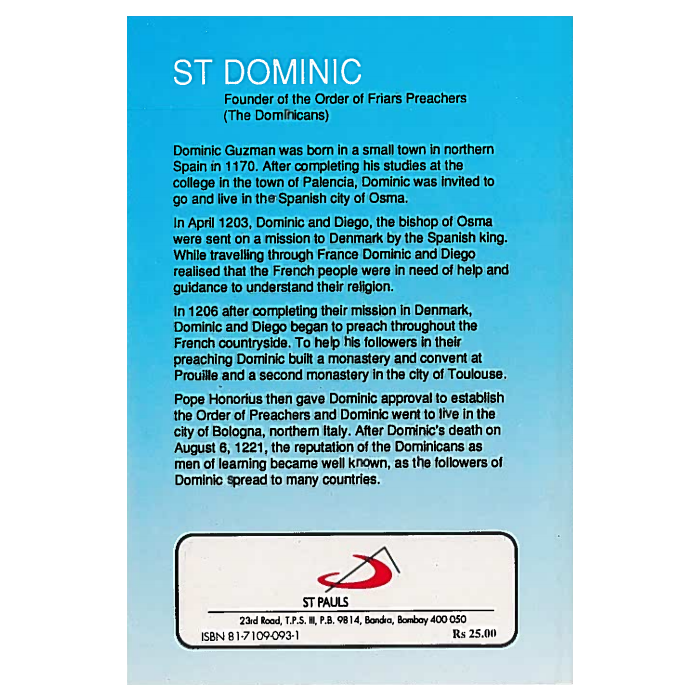 ST DOMINIC

Founder of the Order of Friars Preachers
(The Dominicans)

Dominic Guzman was born in a small town in northern Spain in 1170. After completing his studies at the college in the town of Palencia, Dominic was invited to go and live in the Spanish city of Osma.

In April 1203, Dominic and Diego, the bishop of Osma were sent on a mission to Denmark by the Spanish king. While travelling through France Dominic and Diego realised that the French people were in need of help and guidance to understand their religion.

In 1206 after completing their mission in Denmark, Dominic and Diego began to preach throughout the French countryside. To help his followers in their preaching Dominic built a monastery and convent at Prouille and a second monastery in the city of Toulouse.

Pope Honorius then gave Dominic approval to establish the Order of Preachers and Dominic went to live in the city of Bologna, northern Italy. After Dominic's death on August 6, 1221, the reputation of the Dominicans as men of learning became well known, as the followers of Dominic spread to many countries.

ST PAULS

23rd Road, T.P.S. III, P.B. 9814, Bandra, Bombay 400 050

ISBN 81-7109-093-1 Rs 25.00